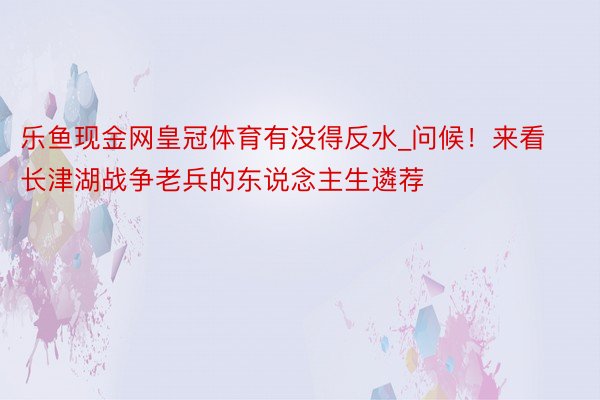 乐鱼现金网皇冠体育有没得反水_问候！来看长津湖战争老兵的东说念主生遴荐